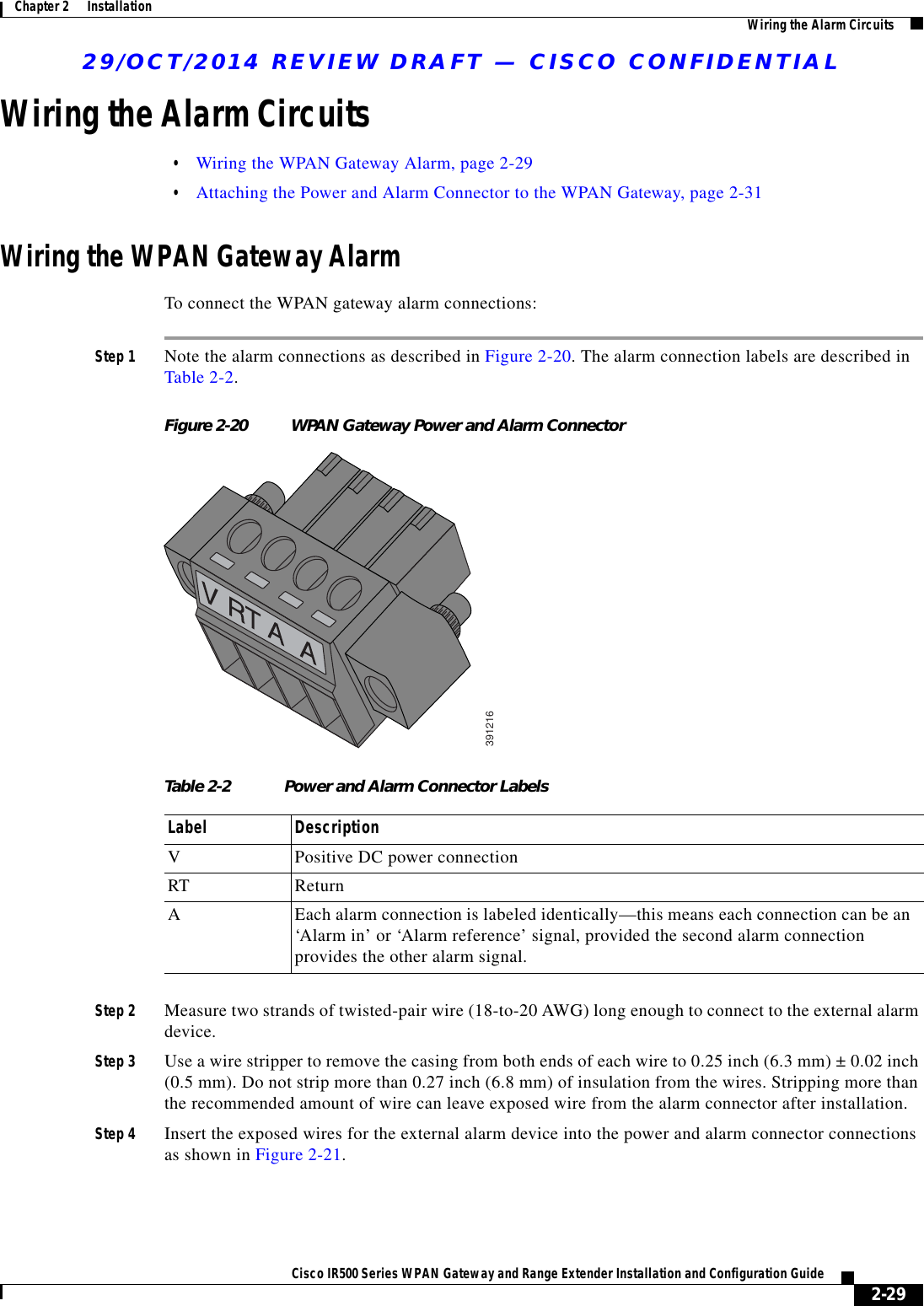 Chapter 2 Installation
Wiring the Alarm Circuits

29/OCT/2014 REVIEW DRAFT — CISCO CONFIDENTIAL

Wiring the Alarm Circuits

• Wiring the WPAN Gateway Alarm, page 2-29
• Attaching the Power and Alarm Connector to the WPAN Gateway, page 2-31

Wiring the WPAN Gateway Alarm

To connect the WPAN gateway alarm connections:

Step 1 Note the alarm connections as described in Figure 2-20. The alarm connection labels are described in Table 2-2.

Figure 2-20 WPAN Gateway Power and Alarm Connector

V RT A A

391216

Table 2-2 Power and Alarm Connector Labels

| Label | Description |
|---|---|
| V | Positive DC power connection |
| RT | Return |
| A | Each alarm connection is labeled identically—this means each connection can be an ‘Alarm in’ or ‘Alarm reference’ signal, provided the second alarm connection provides the other alarm signal. |

Step 2 Measure two strands of twisted-pair wire (18-to-20 AWG) long enough to connect to the external alarm device.

Step 3 Use a wire stripper to remove the casing from both ends of each wire to 0.25 inch (6.3 mm) ± 0.02 inch (0.5 mm). Do not strip more than 0.27 inch (6.8 mm) of insulation from the wires. Stripping more than the recommended amount of wire can leave exposed wire from the alarm connector after installation.

Step 4 Insert the exposed wires for the external alarm device into the power and alarm connector connections as shown in Figure 2-21.

Cisco IR500 Series WPAN Gateway and Range Extender Installation and Configuration Guide
2-29